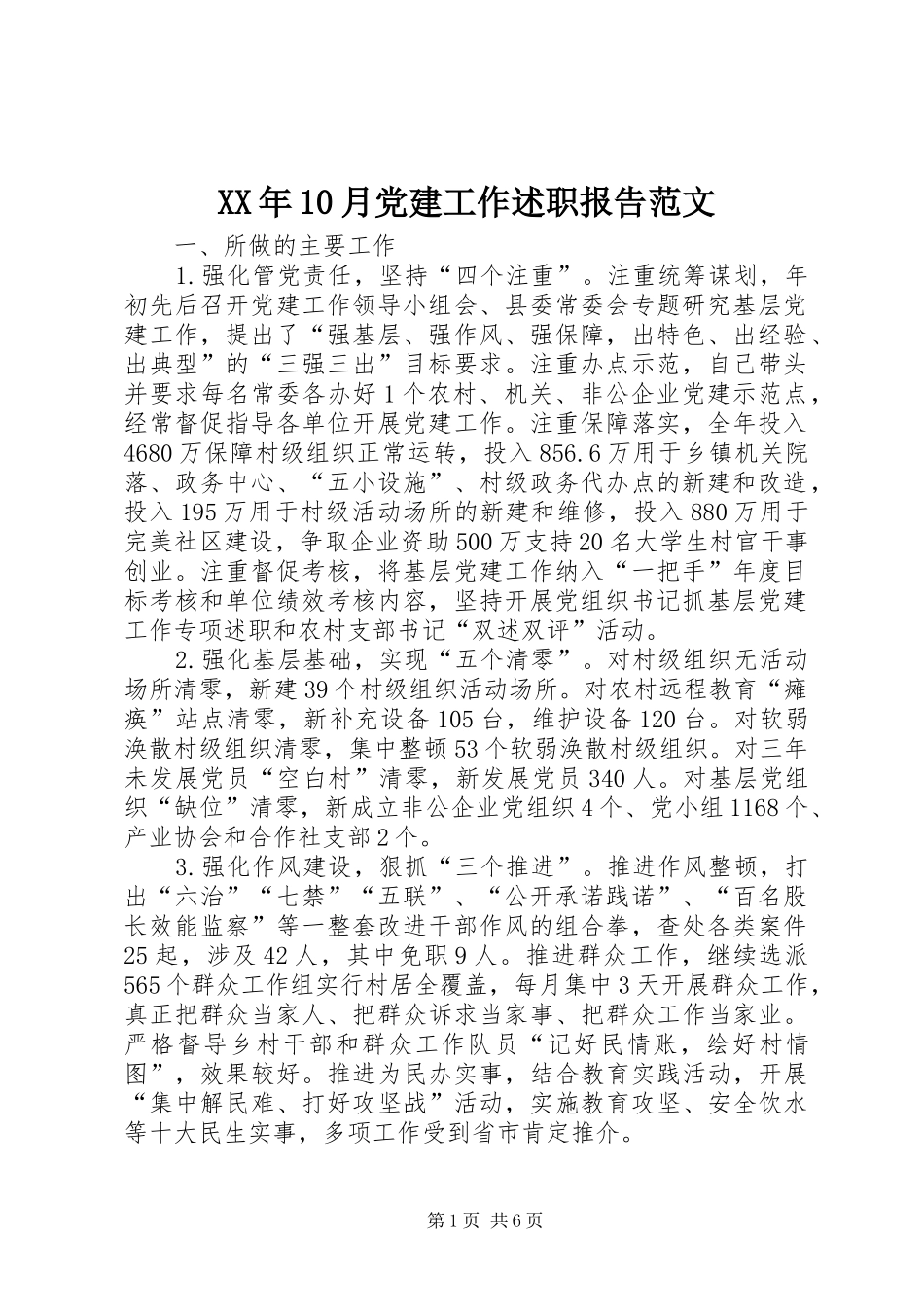 XX年10月党建工作述职报告范文

一、所做的主要工作

1.强化管党责任，坚持“四个注重”。注重统筹谋划，年初先后召开党建工作领导小组会、县委常委会专题研究基层党建工作，提出了“强基层、强作风、强保障，出特色、出经验、出典型”的“三强三出”目标要求。注重办点示范，自己带头并要求每名常委各办好1个农村、机关、非公企业党建示范点，经常督促指导各单位开展党建工作。注重保障落实，全年投入4680万保障村级组织正常运转，投入856.6万用于乡镇机关院落、政务中心、“五小设施”、村级政务代办点的新建和改造，投入195万用于村级活动场所的新建和维修，投入880万用于完美社区建设，争取企业资助500万支持20名大学生村官干事创业。注重督促考核，将基层党建工作纳入“一把手”年度目标考核和单位绩效考核内容，坚持开展党组织书记抓基层党建工作专项述职和农村支部书记“双述双评”活动。

2.强化基层基础，实现“五个清零”。对村级组织无活动场所清零，新建39个村级组织活动场所。对农村远程教育“瘫痪”站点清零，新补充设备105台，维护设备120台。对软弱涣散村级组织清零，集中整顿53个软弱涣散村级组织。对三年未发展党员“空白村”清零，新发展党员340人。对基层党组织“缺位”清零，新成立非公企业党组织4个、党小组1168个、产业协会和合作社支部2个。

3.强化作风建设，狠抓“三个推进”。推进作风整顿，打出“六治”“七禁”“五联”、“公开承诺践诺”、“百名股长效能监察”等一整套改进干部作风的组合拳，查处各类案件25起，涉及42人，其中免职9人。推进群众工作，继续选派565个群众工作组实行村居全覆盖，每月集中3天开展群众工作，真正把群众当家人、把群众诉求当家事、把群众工作当家业。严格督导乡村干部和群众工作队员“记好民情账，绘好村情图”，效果较好。推进为民办实事，结合教育实践活动，开展“集中解民难、打好攻坚战”活动，实施教育攻坚、安全饮水等十大民生实事，多项工作受到省市肯定推介。

第1页 共6页